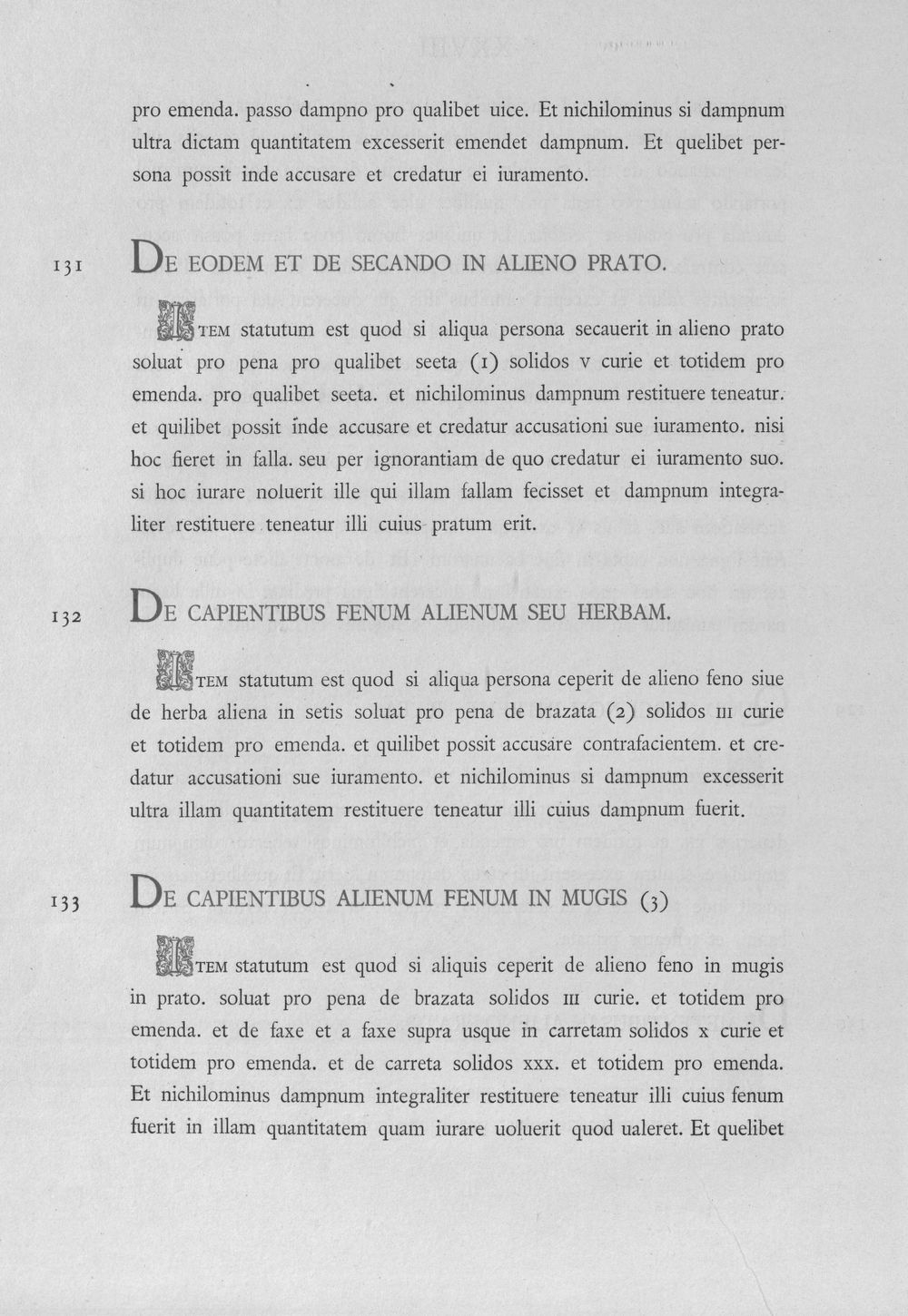 pro emenda. passo dampno pro qualibet uice. Et nichilominus si dampnum ultra dictam quantitatem excesserit emendet dampnum. Et quelibet persona possit inde accusare et credatur ei iuramento.

131 DE EODEM ET DE SECANDO IN ALIENO PRATO.

ITEM statutum est quod si aliqua persona secauerit in alieno prato soluat pro pena pro qualibet seeta (1) solidos v curie et totidem pro emenda. pro qualibet seeta. et nichilominus dampnum restituere teneatur. et quilibet possit inde accusare et credatur accusationi sue iuramento. nisi hoc fieret in falla. seu per ignorantiam de quo credatur ei iuramento suo. si hoc iurare noluerit ille qui illam fallam fecisset et dampnum integraliter restituere teneatur illi cuius pratum erit.

132 DE CAPIENTIBUS FENUM ALIENUM SEU HERBAM.

ITEM statutum est quod si aliqua persona ceperit de alieno feno siue de herba aliena in setis soluat pro pena de brazata (2) solidos III curie et totidem pro emenda. et quilibet possit accusare contrafacientem. et credatur accusationi sue iuramento. et nichilominus si dampnum excesserit ultra illam quantitatem restituere teneatur illi cuius dampnum fuerit.

133 DE CAPIENTIBUS ALIENUM FENUM IN MUGIS (3)

ITEM statutum est quod si aliquis ceperit de alieno feno in mugis in prato. soluat pro pena de brazata solidos III curie. et totidem pro emenda. et de faxe et a faxe supra usque in carretam solidos x curie et totidem pro emenda. et de carreta solidos xxx. et totidem pro emenda. Et nichilominus dampnum integraliter restituere teneatur illi cuius fenum fuerit in illam quantitatem quam iurare uoluerit quod ualeret. Et quelibet